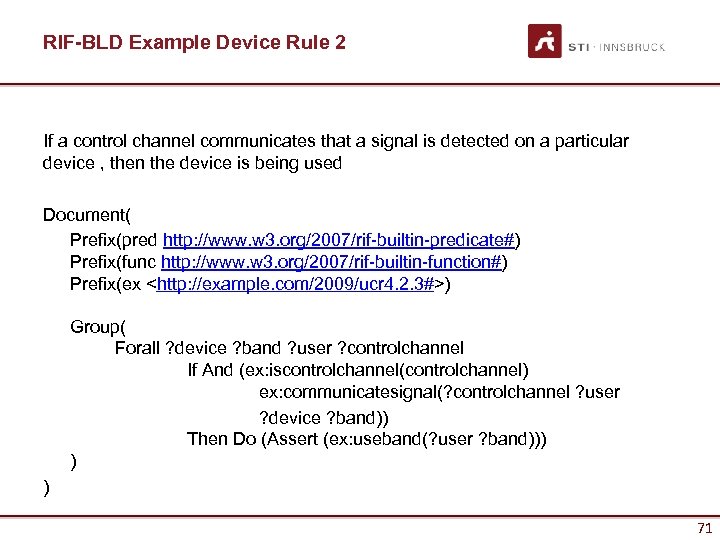 RIF-BLD Example Device Rule 2

STI · INNSBRUCK

If a control channel communicates that a signal is detected on a particular device , then the device is being used

Document(
Prefix(pred http://www.w3.org/2007/rif-builtin-predicate#)
Prefix(func http://www.w3.org/2007/rif-builtin-function#)
Prefix(ex <http://example.com/2009/ucr4.2.3#>)

Group(
Forall ?device ?band ?user ?controlchannel
If And (ex:iscontrolchannel(controlchannel)
ex:communicatesignal(?controlchannel ?user
?device ?band))
Then Do (Assert (ex:useband(?user ?band)))
)
)

71